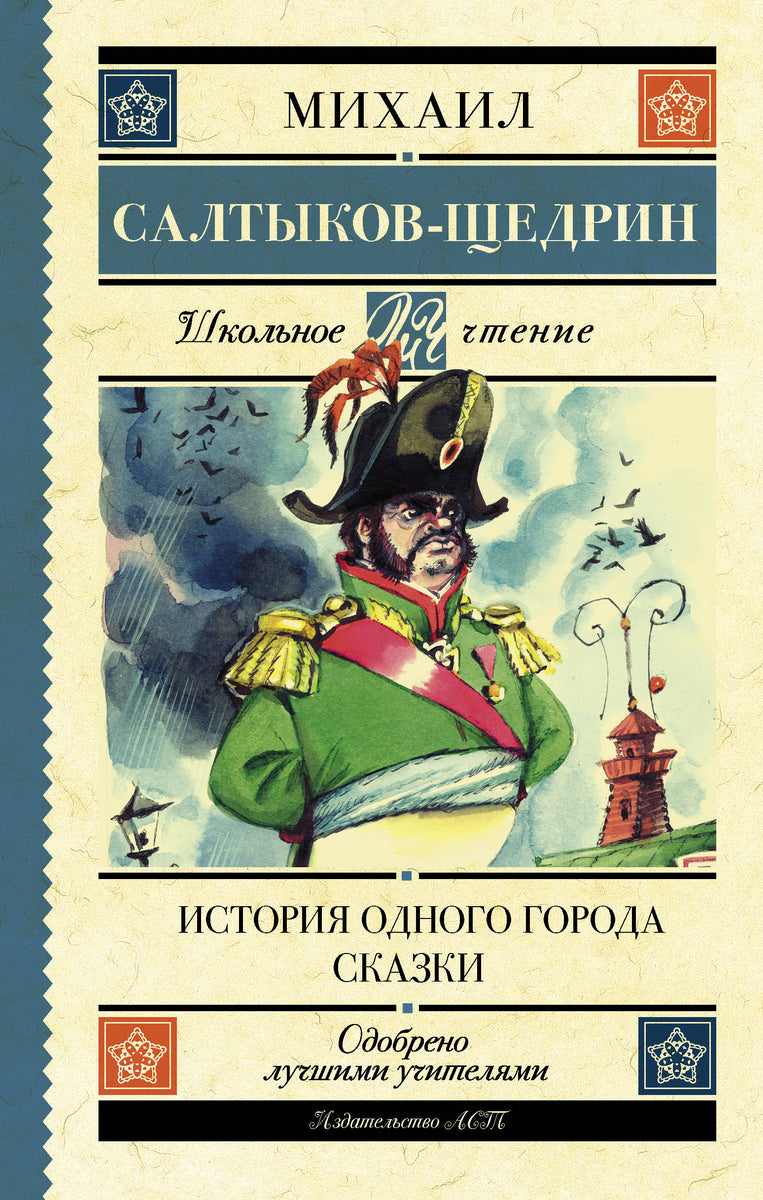 МИХАИЛ

САЛТЫКОВ-ЩЕДРИН

Школьное ШЧ чтение

ИСТОРИЯ ОДНОГО ГОРОДА
СКАЗКИ

Одобрено
лучшими учителями

Издательство АСТ